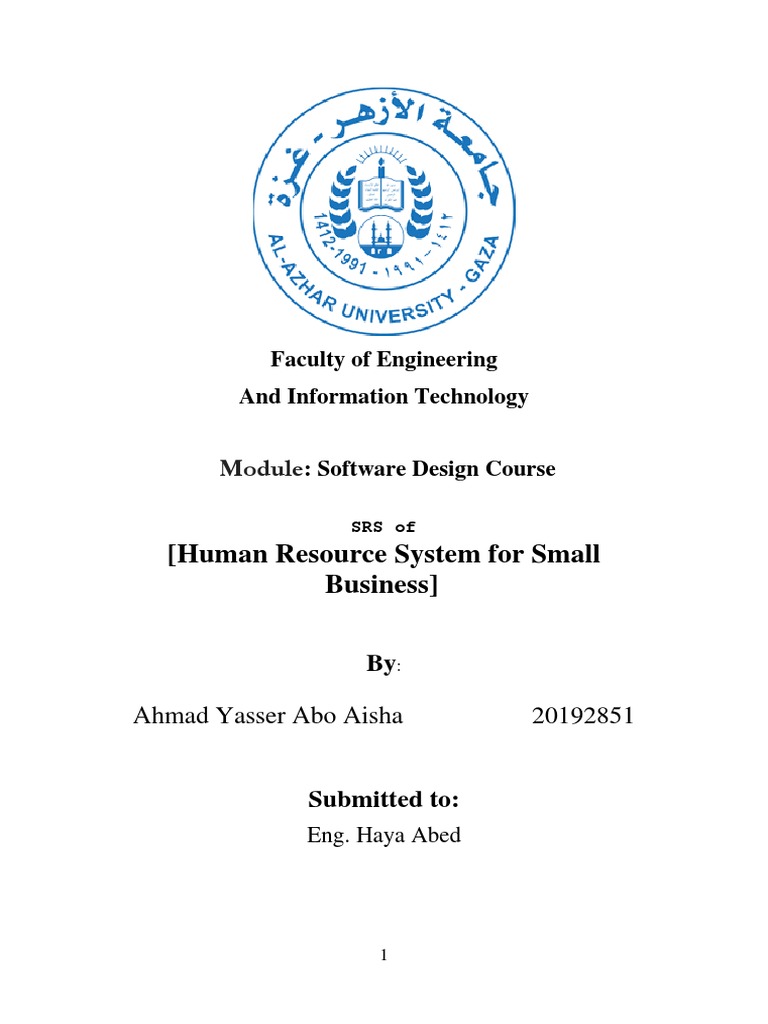 جامعة الأزهر - غزة

1412-1991 - ١٩٩١-١٤١٢

AL-AZHAR UNIVERSITY - GAZA

Faculty of Engineering

And Information Technology

Module: Software Design Course

SRS of

[Human Resource System for Small Business]

By:

Ahmad Yasser Abo Aisha 20192851

Submitted to:

Eng. Haya Abed

1